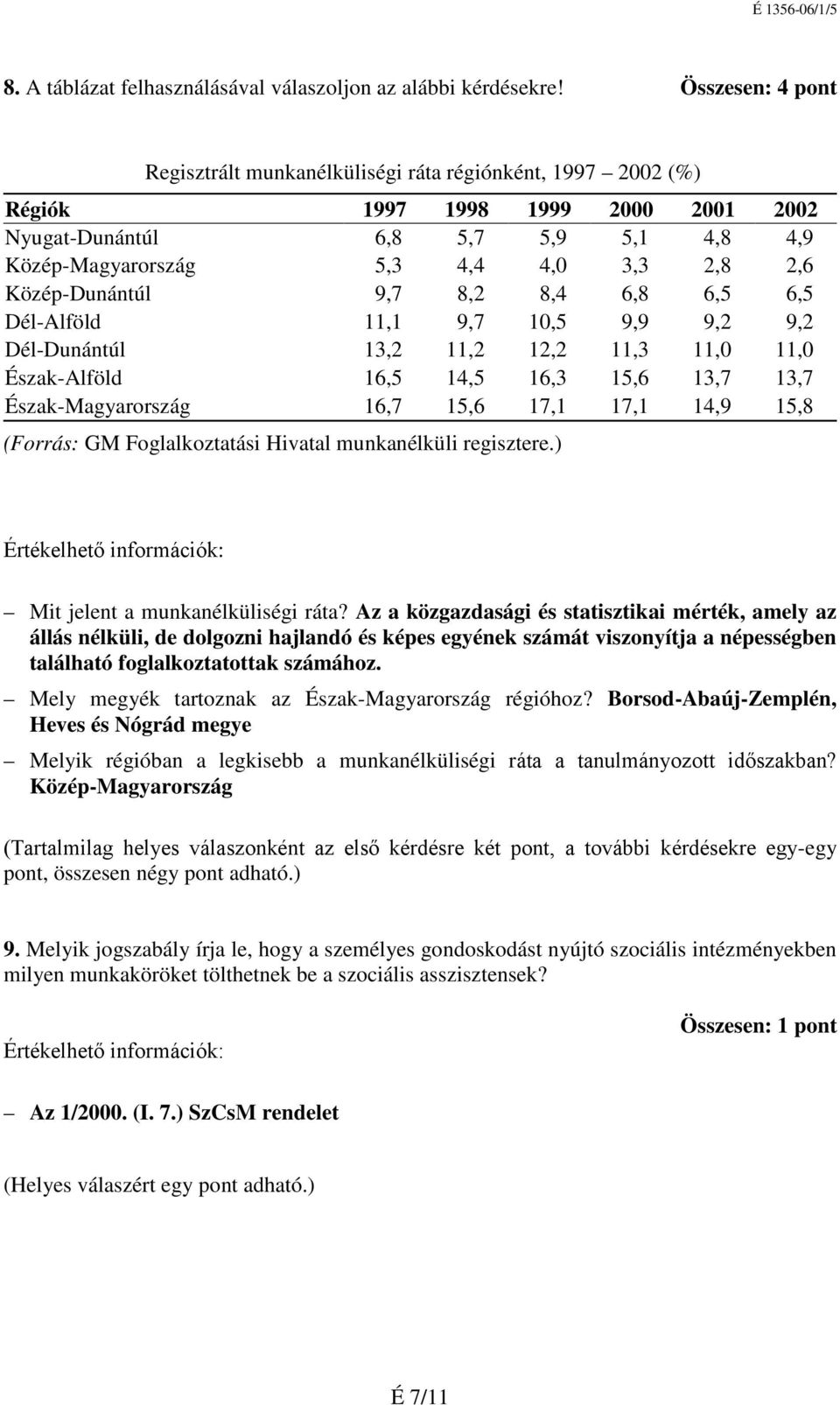 É 1356-06/1/5

8. A táblázat felhasználásával válaszoljon az alábbi kérdésekre! Összesen: 4 pont

Regisztrált munkanélküliségi ráta régiónként, 1997 – 2002 (%)

| Régiók | 1997 | 1998 | 1999 | 2000 | 2001 | 2002 |
|---|---|---|---|---|---|---|
| Nyugat-Dunántúl | 6,8 | 5,7 | 5,9 | 5,1 | 4,8 | 4,9 |
| Közép-Magyarország | 5,3 | 4,4 | 4,0 | 3,3 | 2,8 | 2,6 |
| Közép-Dunántúl | 9,7 | 8,2 | 8,4 | 6,8 | 6,5 | 6,5 |
| Dél-Alföld | 11,1 | 9,7 | 10,5 | 9,9 | 9,2 | 9,2 |
| Dél-Dunántúl | 13,2 | 11,2 | 12,2 | 11,3 | 11,0 | 11,0 |
| Észak-Alföld | 16,5 | 14,5 | 16,3 | 15,6 | 13,7 | 13,7 |
| Észak-Magyarország | 16,7 | 15,6 | 17,1 | 17,1 | 14,9 | 15,8 |

(Forrás: GM Foglalkoztatási Hivatal munkanélküli regisztere.)

Értékelhető információk:

– Mit jelent a munkanélküliségi ráta? Az a közgazdasági és statisztikai mérték, amely az állás nélküli, de dolgozni hajlandó és képes egyének számát viszonyítja a népességben található foglalkoztatottak számához.

– Mely megyék tartoznak az Észak-Magyarország régióhoz? Borsod-Abaúj-Zemplén, Heves és Nógrád megye

– Melyik régióban a legkisebb a munkanélküliségi ráta a tanulmányozott időszakban? Közép-Magyarország

(Tartalmilag helyes válaszonként az első kérdésre két pont, a további kérdésekre egy-egy pont, összesen négy pont adható.)

9. Melyik jogszabály írja le, hogy a személyes gondoskodást nyújtó szociális intézményekben milyen munkaköröket tölthetnek be a szociális asszisztensek?

Összesen: 1 pont

Értékelhető információk:

– Az 1/2000. (I. 7.) SzCsM rendelet

(Helyes válaszért egy pont adható.)

É 7/11